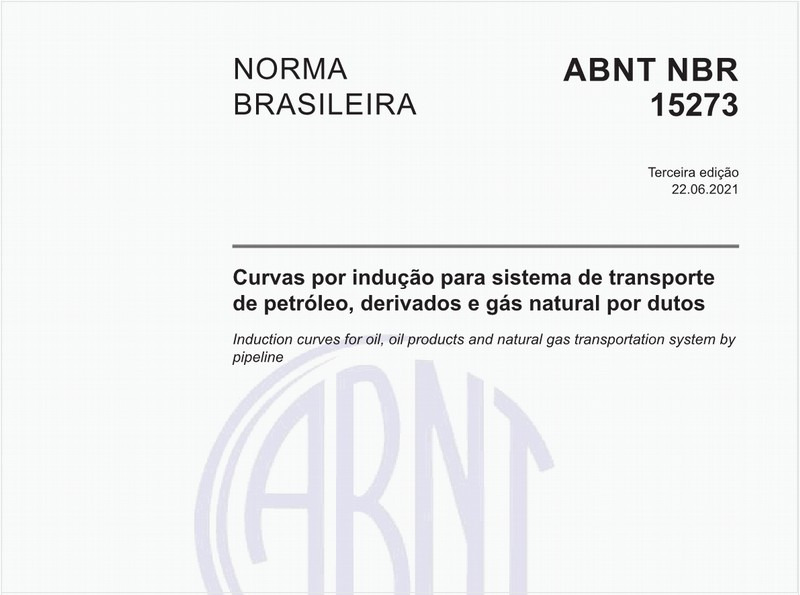 NORMA BRASILEIRA

ABNT NBR 15273

Terceira edição
22.06.2021

Curvas por indução para sistema de transporte de petróleo, derivados e gás natural por dutos

Induction curves for oil, oil products and natural gas transportation system by pipeline

ABNT